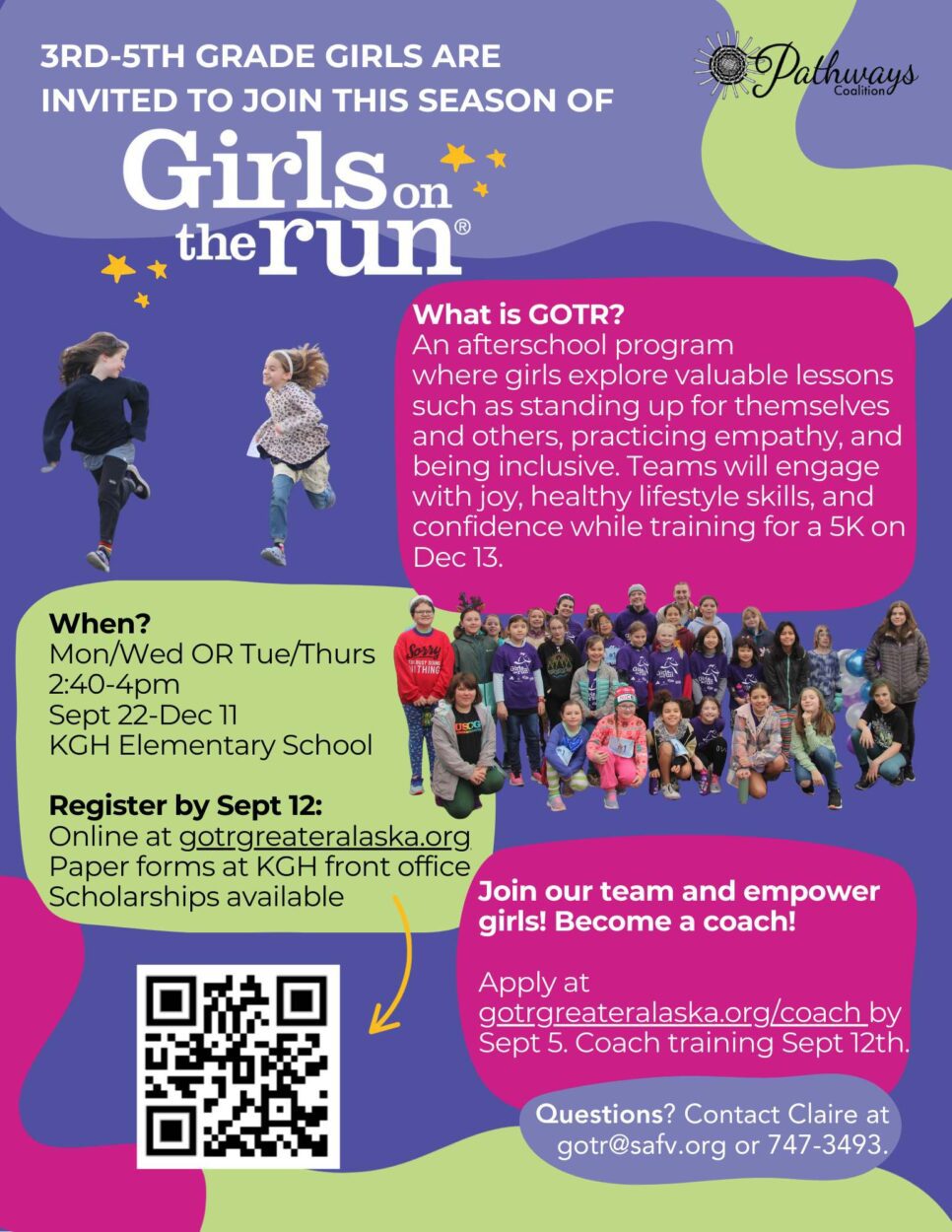 3RD-5TH GRADE GIRLS ARE INVITED TO JOIN THIS SEASON OF

Pathways Coalition

Girls on the run®

What is GOTR?
An afterschool program where girls explore valuable lessons such as standing up for themselves and others, practicing empathy, and being inclusive. Teams will engage with joy, healthy lifestyle skills, and confidence while training for a 5K on Dec 13.

When?
Mon/Wed OR Tue/Thurs
2:40-4pm
Sept 22-Dec 11
KGH Elementary School

Register by Sept 12:
Online at gotrgreateralaska.org
Paper forms at KGH front office
Scholarships available

Join our team and empower girls! Become a coach!

Apply at gotrgreateralaska.org/coach by Sept 5. Coach training Sept 12th.

Questions? Contact Claire at gotr@safv.org or 747-3493.